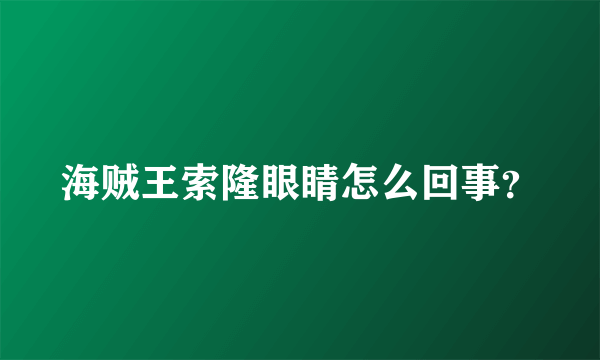 海贼王索隆眼睛怎么回事?